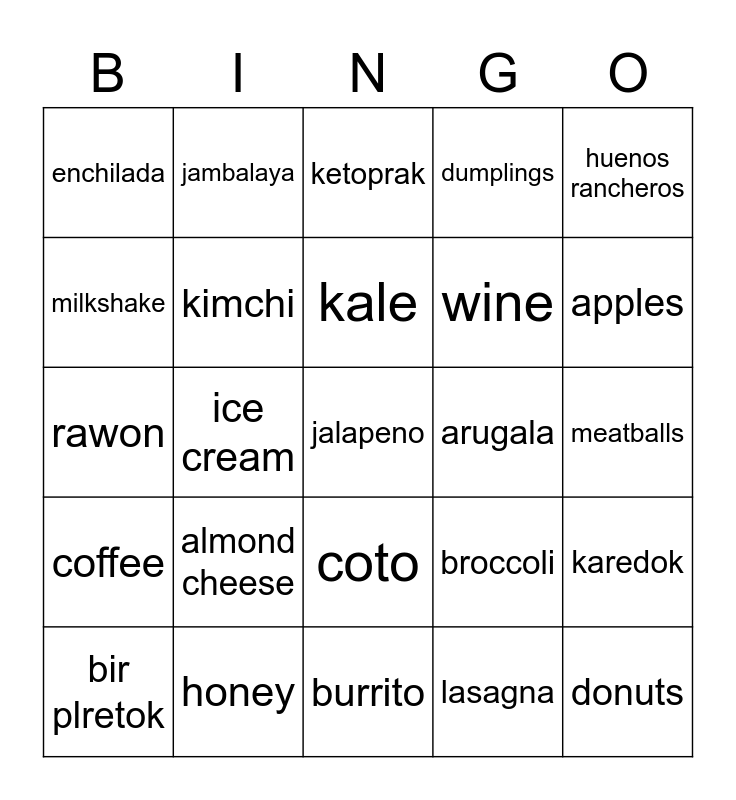 | B | I | N | G | O |
|---|---|---|---|---|
| enchilada | jambalaya | ketoprak | dumplings | huenos rancheros |
| milkshake | kimchi | kale | wine | apples |
| rawon | ice cream | jalapeno | arugala | meatballs |
| coffee | almond cheese | coto | broccoli | karedok |
| bir plretok | honey | burrito | lasagna | donuts |